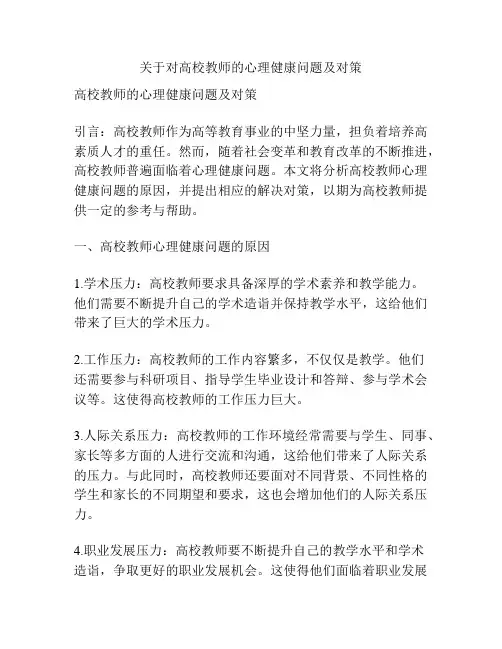 关于对高校教师的心理健康问题及对策

高校教师的心理健康问题及对策

引言：高校教师作为高等教育事业的中坚力量，担负着培养高素质人才的重任。然而，随着社会变革和教育改革的不断推进，高校教师普遍面临着心理健康问题。本文将分析高校教师心理健康问题的原因，并提出相应的解决对策，以期为高校教师提供一定的参考与帮助。

一、高校教师心理健康问题的原因

1.学术压力：高校教师要求具备深厚的学术素养和教学能力。他们需要不断提升自己的学术造诣并保持教学水平，这给他们带来了巨大的学术压力。

2.工作压力：高校教师的工作内容繁多，不仅仅是教学。他们还需要参与科研项目、指导学生毕业设计和答辩、参与学术会议等。这使得高校教师的工作压力巨大。

3.人际关系压力：高校教师的工作环境经常需要与学生、同事、家长等多方面的人进行交流和沟通，这给他们带来了人际关系的压力。与此同时，高校教师还要面对不同背景、不同性格的学生和家长的不同期望和要求，这也会增加他们的人际关系压力。

4.职业发展压力：高校教师要不断提升自己的教学水平和学术造诣，争取更好的职业发展机会。这使得他们面临着职业发展